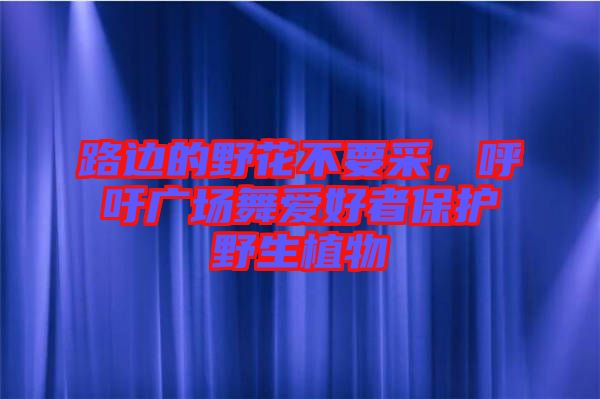 路边的野花不要采，呼吁广场舞爱好者保护野生植物